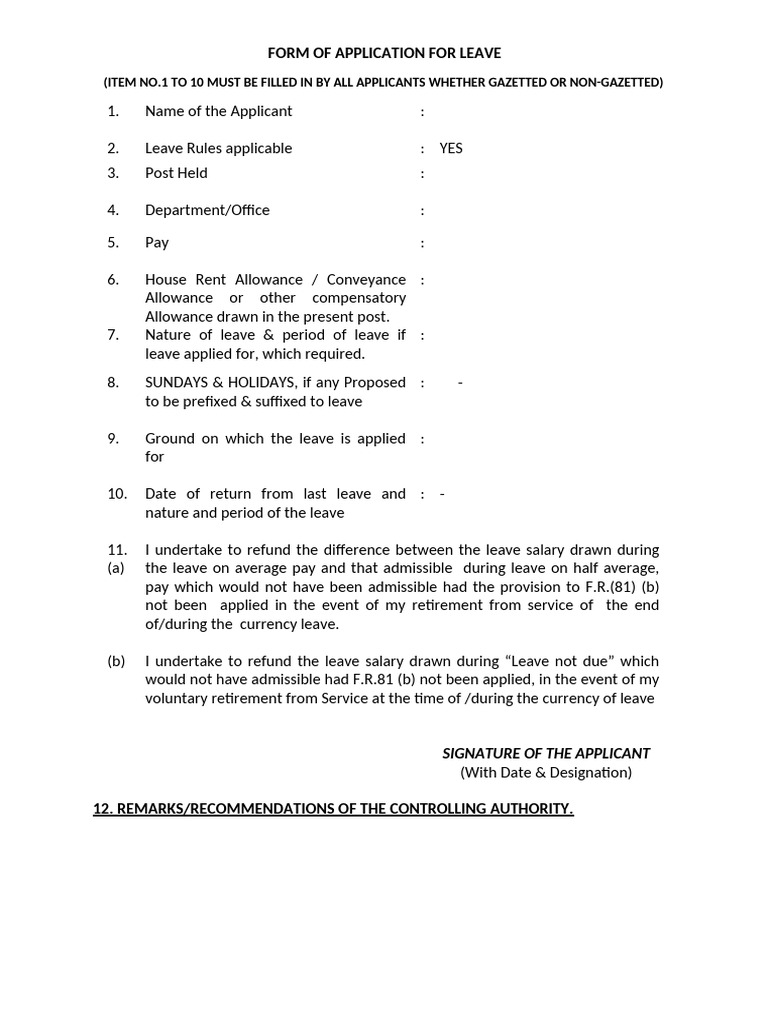 FORM OF APPLICATION FOR LEAVE

(ITEM NO.1 TO 10 MUST BE FILLED IN BY ALL APPLICANTS WHETHER GAZETTED OR NON-GAZETTED)

1. Name of the Applicant :

2. Leave Rules applicable : YES

3. Post Held :

4. Department/Office :

5. Pay :

6. House Rent Allowance / Conveyance Allowance or other compensatory Allowance drawn in the present post. :

7. Nature of leave & period of leave if leave applied for, which required. :

8. SUNDAYS & HOLIDAYS, if any Proposed to be prefixed & suffixed to leave : -

9. Ground on which the leave is applied for :

10. Date of return from last leave and nature and period of the leave : -

11. (a) I undertake to refund the difference between the leave salary drawn during the leave on average pay and that admissible during leave on half average, pay which would not have been admissible had the provision to F.R.(81) (b) not been applied in the event of my retirement from service of the end of/during the currency leave.

(b) I undertake to refund the leave salary drawn during “Leave not due” which would not have admissible had F.R.81 (b) not been applied, in the event of my voluntary retirement from Service at the time of /during the currency of leave

SIGNATURE OF THE APPLICANT
(With Date & Designation)

12. REMARKS/RECOMMENDATIONS OF THE CONTROLLING AUTHORITY.